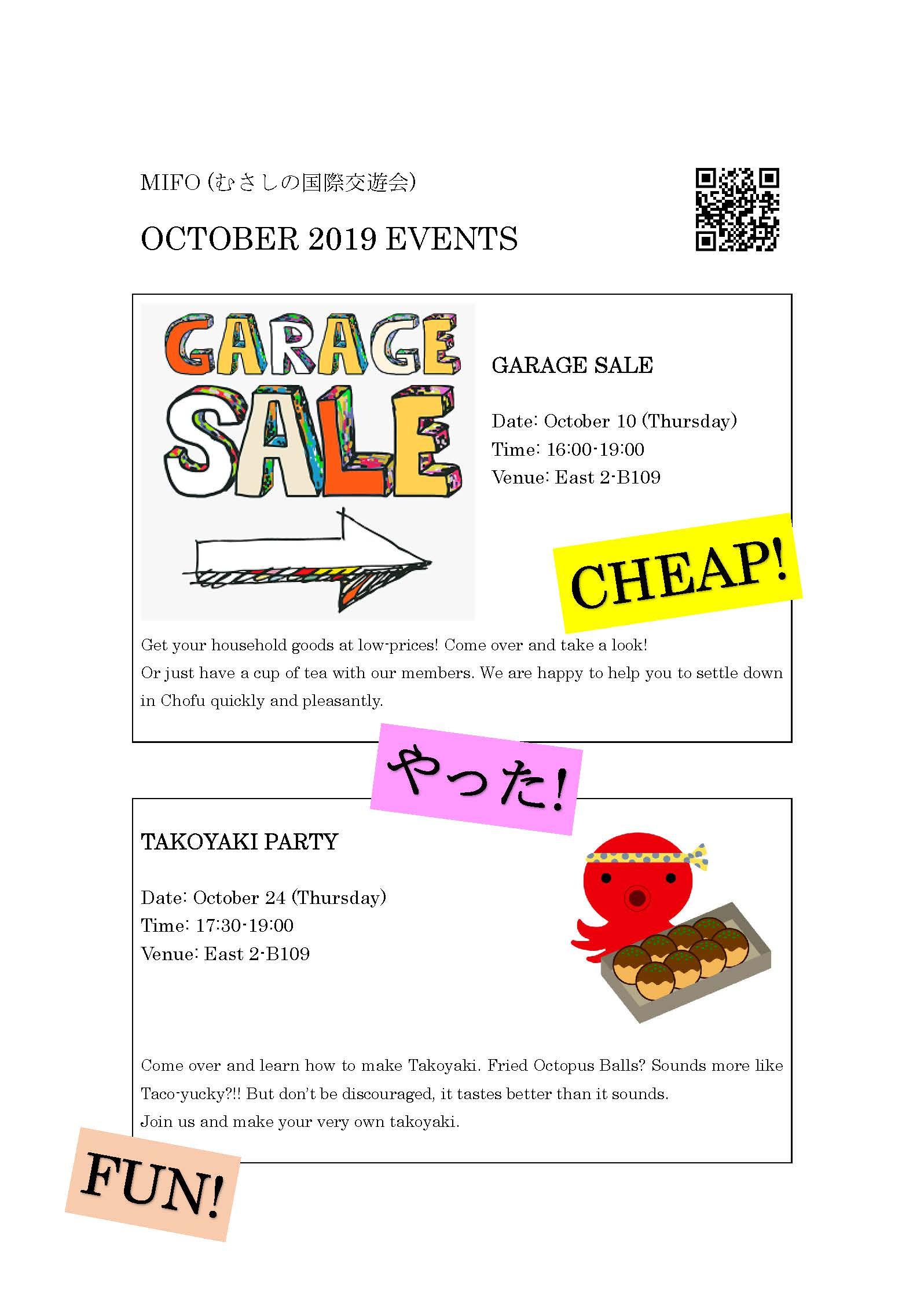 MIFO (むさしの国際交遊会)

OCTOBER 2019 EVENTS

GARAGE SALE

GARAGE SALE

Date: October 10 (Thursday)
Time: 16:00-19:00
Venue: East 2-B109

CHEAP!

Get your household goods at low-prices! Come over and take a look!
Or just have a cup of tea with our members. We are happy to help you to settle down in Chofu quickly and pleasantly.

やった!

TAKOYAKI PARTY

Date: October 24 (Thursday)
Time: 17:30-19:00
Venue: East 2-B109

Come over and learn how to make Takoyaki. Fried Octopus Balls? Sounds more like Taco-yucky?!! But don't be discouraged, it tastes better than it sounds.
Join us and make your very own takoyaki.

FUN!